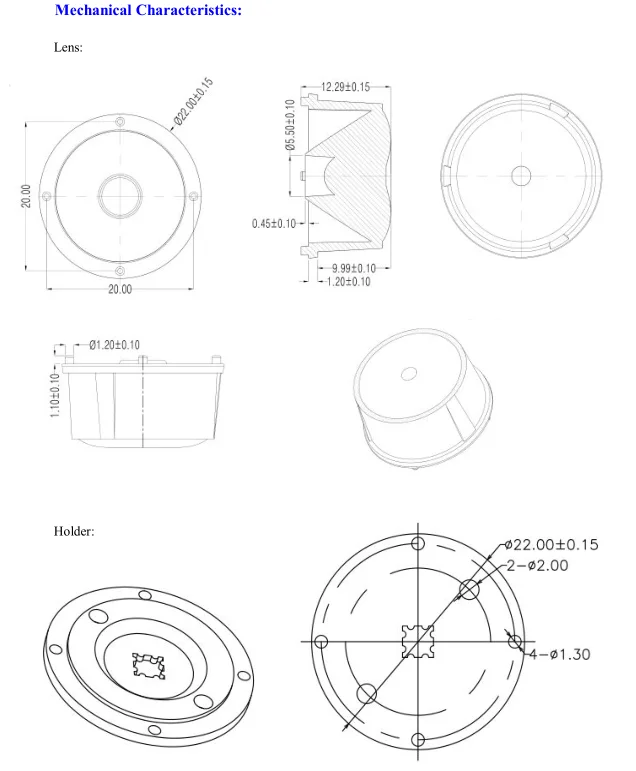 Mechanical Characteristics:

Lens:

Ø22.00±0.15

20.00

20.00

12.29±0.15

Ø5.50±0.10

0.45±0.10

9.99±0.10

1.20±0.10

Ø1.20±0.10

1.10±0.10

Holder:

ø22.00±0.15

2-ø2.00

4-ø1.30